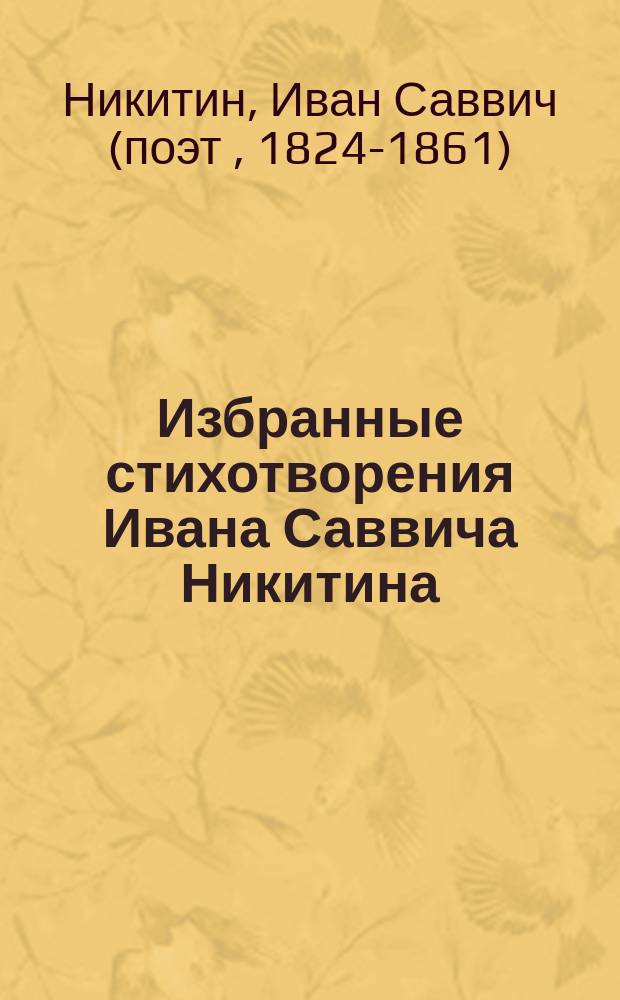 Никитин, Иван Саввич (поэт , 1824-1861)

Избранные стихотворения Ивана Саввича Никитина